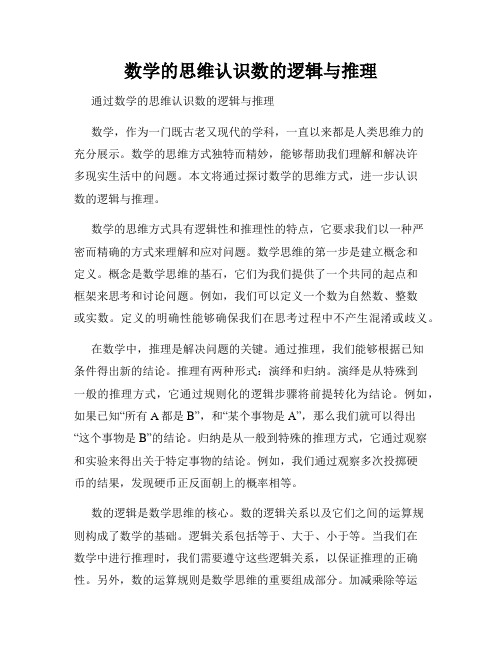 数学的思维认识数的逻辑与推理

通过数学的思维认识数的逻辑与推理

数学，作为一门既古老又现代的学科，一直以来都是人类思维力的充分展示。数学的思维方式独特而精妙，能够帮助我们理解和解决许多现实生活中的问题。本文将通过探讨数学的思维方式，进一步认识数的逻辑与推理。

数学的思维方式具有逻辑性和推理性的特点，它要求我们以一种严密而精确的方式来理解和应对问题。数学思维的第一步是建立概念和定义。概念是数学思维的基石，它们为我们提供了一个共同的起点和框架来思考和讨论问题。例如，我们可以定义一个数为自然数、整数或实数。定义的明确性能够确保我们在思考过程中不产生混淆或歧义。

在数学中，推理是解决问题的关键。通过推理，我们能够根据已知条件得出新的结论。推理有两种形式：演绎和归纳。演绎是从特殊到一般的推理方式，它通过规则化的逻辑步骤将前提转化为结论。例如，如果已知“所有 A 都是 B”，和“某个事物是 A”，那么我们就可以得出“这个事物是 B”的结论。归纳是从一般到特殊的推理方式，它通过观察和实验来得出关于特定事物的结论。例如，我们通过观察多次投掷硬币的结果，发现硬币正反面朝上的概率相等。

数的逻辑是数学思维的核心。数的逻辑关系以及它们之间的运算规则构成了数学的基础。逻辑关系包括等于、大于、小于等。当我们在数学中进行推理时，我们需要遵守这些逻辑关系，以保证推理的正确性。另外，数的运算规则是数学思维的重要组成部分。加减乘除等运